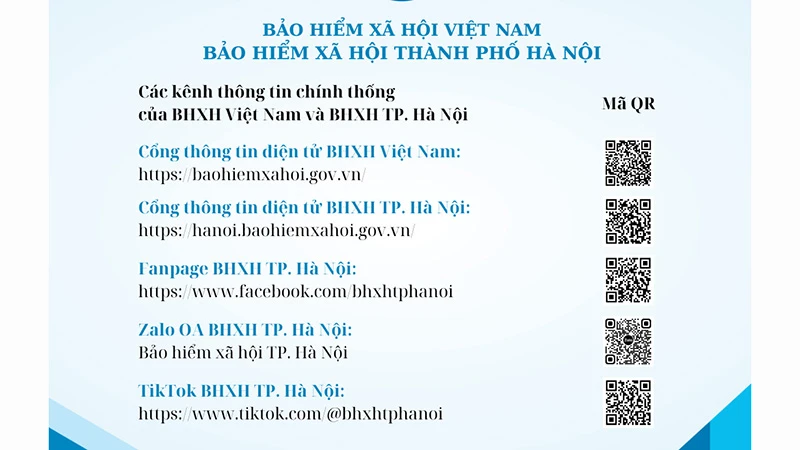 BẢO HIỂM XÃ HỘI VIỆT NAM
BẢO HIỂM XÃ HỘI THÀNH PHỐ HÀ NỘI

Các kênh thông tin chính thống của BHXH Việt Nam và BHXH TP. Hà Nội

Mã QR

Cổng thông tin điện tử BHXH Việt Nam:
https://baohiemxahoi.gov.vn/

Cổng thông tin điện tử BHXH TP. Hà Nội:
https://hanoi.baohiemxahoi.gov.vn/

Fanpage BHXH TP. Hà Nội:
https://www.facebook.com/bhxhtphanoi

Zalo OA BHXH TP. Hà Nội:
Bảo hiểm xã hội TP. Hà Nội

TikTok BHXH TP. Hà Nội:
https://www.tiktok.com/@bhxhtphanoi